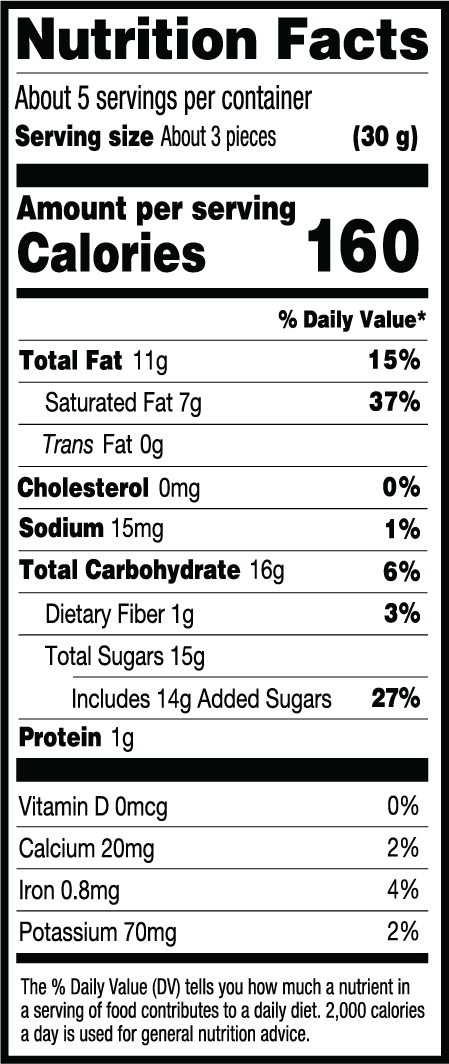 Nutrition Facts

About 5 servings per container
Serving size About 3 pieces (30 g)

Amount per serving
Calories 160

% Daily Value*

Total Fat 11g 15%
Saturated Fat 7g 37%
Trans Fat 0g
Cholesterol 0mg 0%
Sodium 15mg 1%
Total Carbohydrate 16g 6%
Dietary Fiber 1g 3%
Total Sugars 15g
Includes 14g Added Sugars 27%
Protein 1g

Vitamin D 0mcg 0%
Calcium 20mg 2%
Iron 0.8mg 4%
Potassium 70mg 2%

The % Daily Value (DV) tells you how much a nutrient in a serving of food contributes to a daily diet. 2,000 calories a day is used for general nutrition advice.